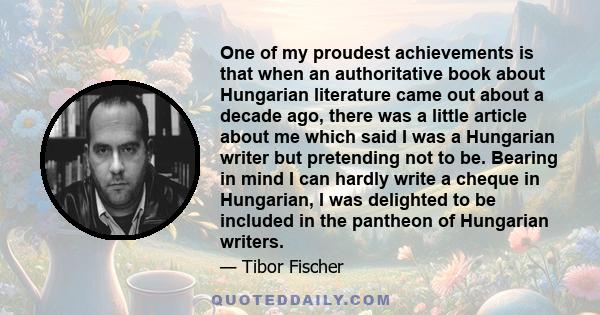 One of my proudest achievements is that when an authoritative book about Hungarian literature came out about a decade ago, there was a little article about me which said I was a Hungarian writer but pretending not to be. Bearing in mind I can hardly write a cheque in Hungarian, I was delighted to be included in the pantheon of Hungarian writers.

— Tibor Fischer

QUOTEDDAILY.COM